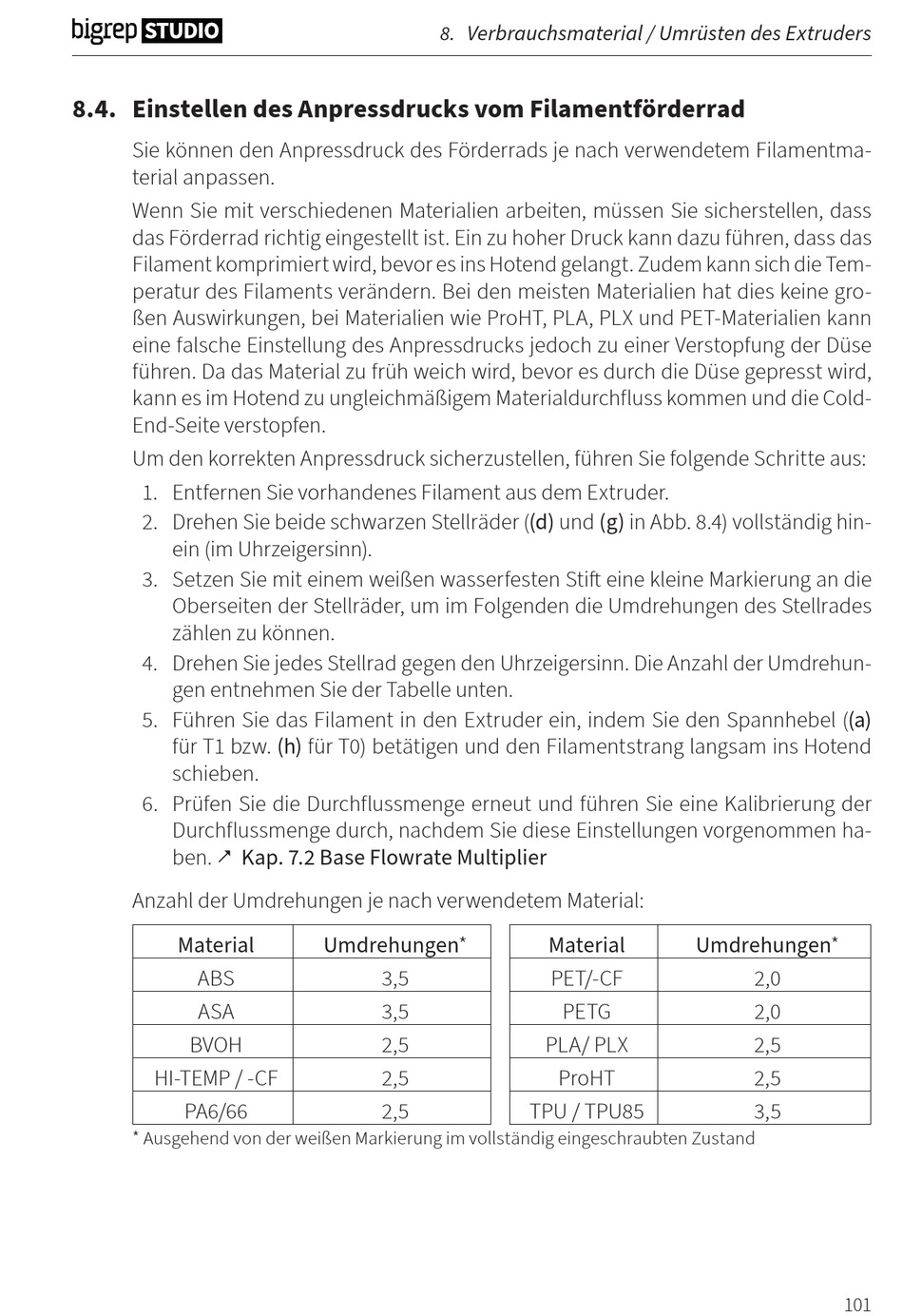 bigrep STUDIO

8. Verbrauchsmaterial / Umrüsten des Extruders

8.4. Einstellen des Anpressdrucks vom Filamentförderrad

Sie können den Anpressdruck des Förderrads je nach verwendetem Filamentmaterial anpassen.

Wenn Sie mit verschiedenen Materialien arbeiten, müssen Sie sicherstellen, dass das Förderrad richtig eingestellt ist. Ein zu hoher Druck kann dazu führen, dass das Filament komprimiert wird, bevor es ins Hotend gelangt. Zudem kann sich die Temperatur des Filaments verändern. Bei den meisten Materialien hat dies keine großen Auswirkungen, bei Materialien wie ProHT, PLA, PLX und PET-Materialien kann eine falsche Einstellung des Anpressdrucks jedoch zu einer Verstopfung der Düse führen. Da das Material zu früh weich wird, bevor es durch die Düse gepresst wird, kann es im Hotend zu ungleichmäßigem Materialdurchfluss kommen und die Cold-End-Seite verstopfen.

Um den korrekten Anpressdruck sicherzustellen, führen Sie folgende Schritte aus:

1. Entfernen Sie vorhandenes Filament aus dem Extruder.
2. Drehen Sie beide schwarzen Stellräder ((d) und (g) in Abb. 8.4) vollständig hinein (im Uhrzeigersinn).
3. Setzen Sie mit einem weißen wasserfesten Stift eine kleine Markierung an die Oberseiten der Stellräder, um im Folgenden die Umdrehungen des Stellrades zählen zu können.
4. Drehen Sie jedes Stellrad gegen den Uhrzeigersinn. Die Anzahl der Umdrehungen entnehmen Sie der Tabelle unten.
5. Führen Sie das Filament in den Extruder ein, indem Sie den Spannhebel ((a) für T1 bzw. (h) für T0) betätigen und den Filamentstrang langsam ins Hotend schieben.
6. Prüfen Sie die Durchflussmenge erneut und führen Sie eine Kalibrierung der Durchflussmenge durch, nachdem Sie diese Einstellungen vorgenommen haben. ↗ Kap. 7.2 Base Flowrate Multiplier

Anzahl der Umdrehungen je nach verwendetem Material:

| Material | Umdrehungen* |
|---|---|
| ABS | 3,5 |
| ASA | 3,5 |
| BVOH | 2,5 |
| HI-TEMP / -CF | 2,5 |
| PA6/66 | 2,5 |

| Material | Umdrehungen* |
|---|---|
| PET/-CF | 2,0 |
| PETG | 2,0 |
| PLA/ PLX | 2,5 |
| ProHT | 2,5 |
| TPU / TPU85 | 3,5 |

* Ausgehend von der weißen Markierung im vollständig eingeschraubten Zustand

101